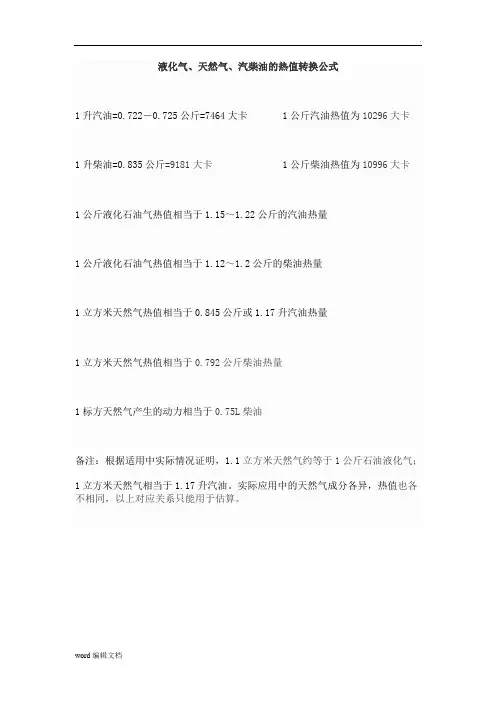 液化气、天然气、汽柴油的热值转换公式

1 升汽油=0.722－0.725 公斤=7464 大卡

1 公斤汽油热值为 10296 大卡

1 升柴油=0.835 公斤=9181 大卡

1 公斤柴油热值为 10996 大卡

1 公斤液化石油气热值相当于 1.15～1.22 公斤的汽油热量

1 公斤液化石油气热值相当于 1.12～1.2 公斤的柴油热量

1 立方米天然气热值相当于 0.845 公斤或 1.17 升汽油热量

1 立方米天然气热值相当于 0.792 公斤柴油热量

1 标方天然气产生的动力相当于 0.75L 柴油

备注：根据适用中实际情况证明，1.1 立方米天然气约等于 1 公斤石油液化气；

1 立方米天然气相当于 1.17 升汽油，实际应用中的天然气成分各异，热值也各不相同，以上对应关系只能用于估算。

word 编辑文档